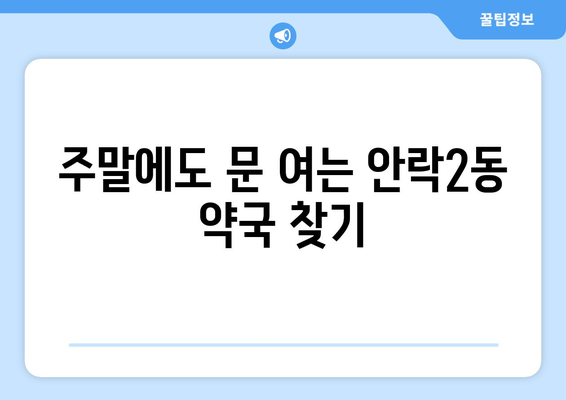 꿀팁정보

주말에도 문 여는 안락2동 약국 찾기